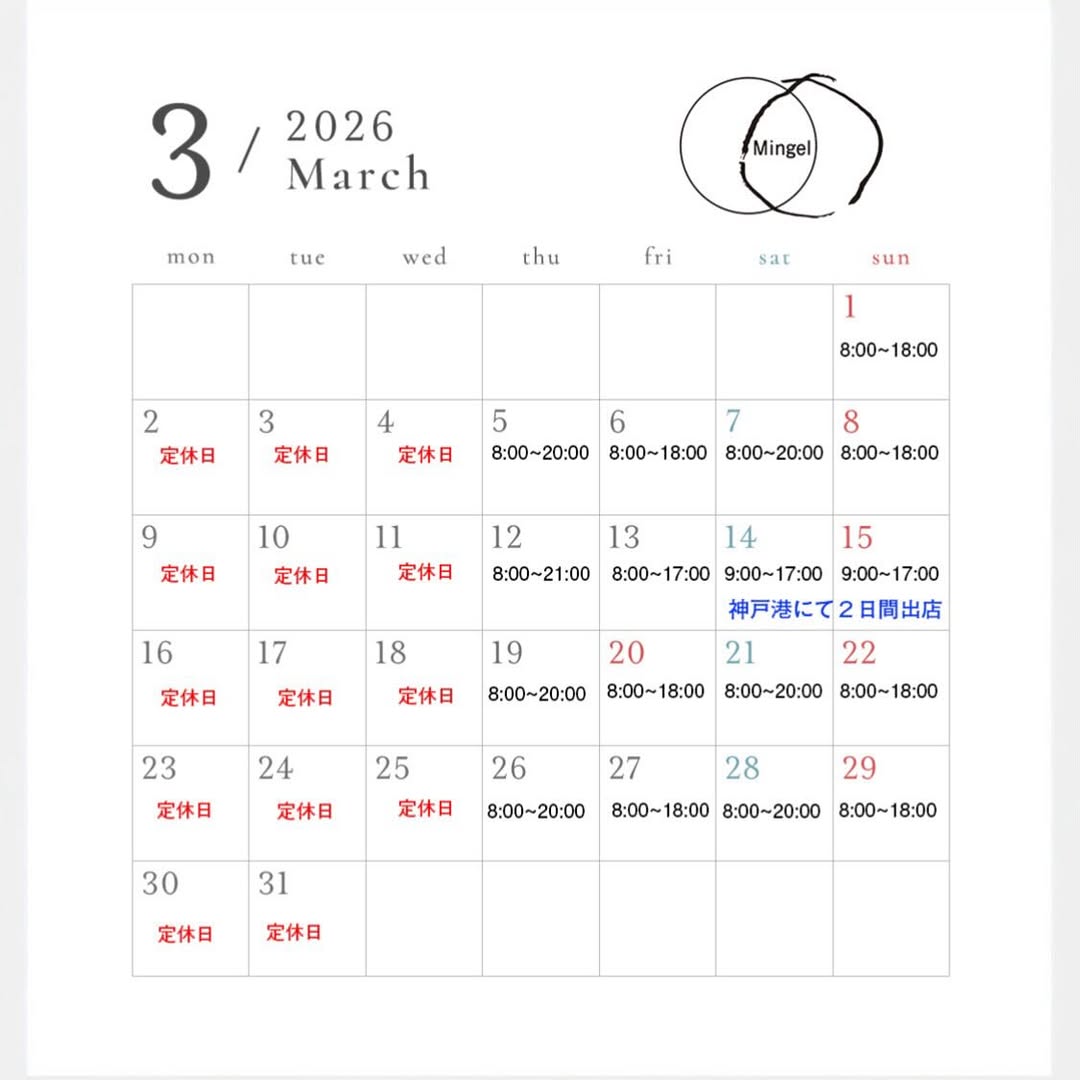 3 / 2026 March

Mingel

| mon | tue | wed | thu | fri | sat | sun |
|---|---|---|---|---|---|---|
| | | | | | | 1 8:00~18:00 |
| 2 定休日 | 3 定休日 | 4 定休日 | 5 8:00~20:00 | 6 8:00~18:00 | 7 8:00~20:00 | 8 8:00~18:00 |
| 9 定休日 | 10 定休日 | 11 定休日 | 12 8:00~21:00 | 13 8:00~17:00 | 14 9:00~17:00 神戸港にて２日間出店 | 15 9:00~17:00 |
| 16 定休日 | 17 定休日 | 18 定休日 | 19 8:00~20:00 | 20 8:00~18:00 | 21 8:00~20:00 | 22 8:00~18:00 |
| 23 定休日 | 24 定休日 | 25 定休日 | 26 8:00~20:00 | 27 8:00~18:00 | 28 8:00~20:00 | 29 8:00~18:00 |
| 30 定休日 | 31 定休日 | | | | | |